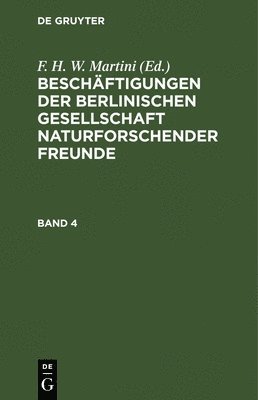 DE GRUYTER

F. H. W. Martini (Ed.)

BESCHÄFTIGUNGEN DER BERLINISCHEN GESELLSCHAFT NATURFORSCHENDER FREUNDE

BAND 4

DE
G